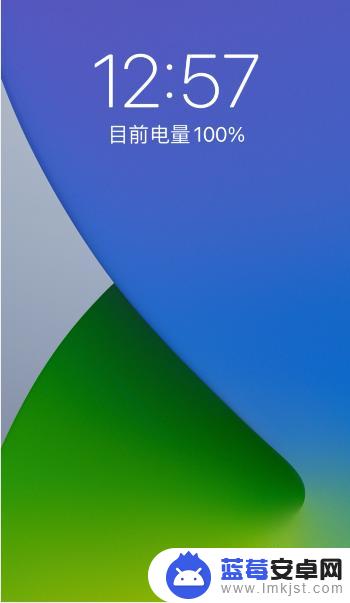 12:57
目前电量 100%

蓝莓安卓网
www.lmkjst.com